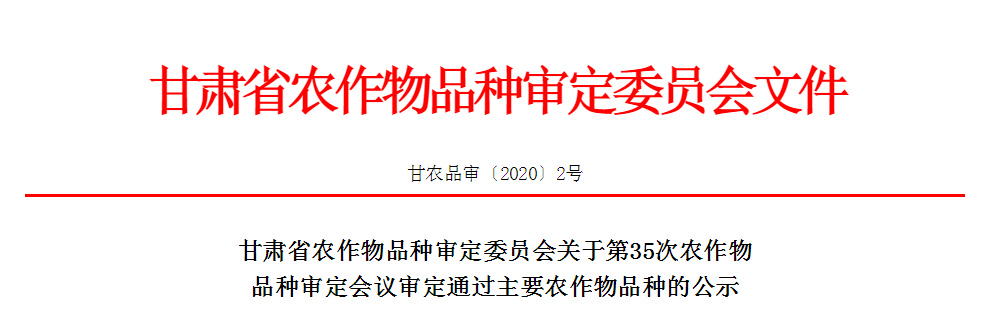 甘肃省农作物品种审定委员会文件

甘农品审〔2020〕2号

甘肃省农作物品种审定委员会关于第35次农作物品种审定会议审定通过主要农作物品种的公示